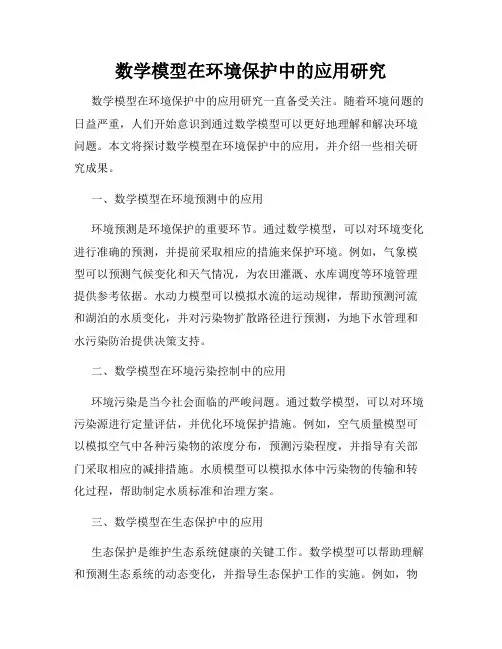 数学模型在环境保护中的应用研究

数学模型在环境保护中的应用研究一直备受关注。随着环境问题的日益严重，人们开始意识到通过数学模型可以更好地理解和解决环境问题。本文将探讨数学模型在环境保护中的应用，并介绍一些相关研究成果。

一、数学模型在环境预测中的应用

环境预测是环境保护的重要环节。通过数学模型，可以对环境变化进行准确的预测，并提前采取相应的措施来保护环境。例如，气象模型可以预测气候变化和天气情况，为农田灌溉、水库调度等环境管理提供参考依据。水动力模型可以模拟水流的运动规律，帮助预测河流和湖泊的水质变化，并对污染物扩散路径进行预测，为地下水管理和水污染防治提供决策支持。

二、数学模型在环境污染控制中的应用

环境污染是当今社会面临的严峻问题。通过数学模型，可以对环境污染源进行定量评估，并优化环境保护措施。例如，空气质量模型可以模拟空气中各种污染物的浓度分布，预测污染程度，并指导有关部门采取相应的减排措施。水质模型可以模拟水体中污染物的传输和转化过程，帮助制定水质标准和治理方案。

三、数学模型在生态保护中的应用

生态保护是维护生态系统健康的关键工作。数学模型可以帮助理解和预测生态系统的动态变化，并指导生态保护工作的实施。例如，物